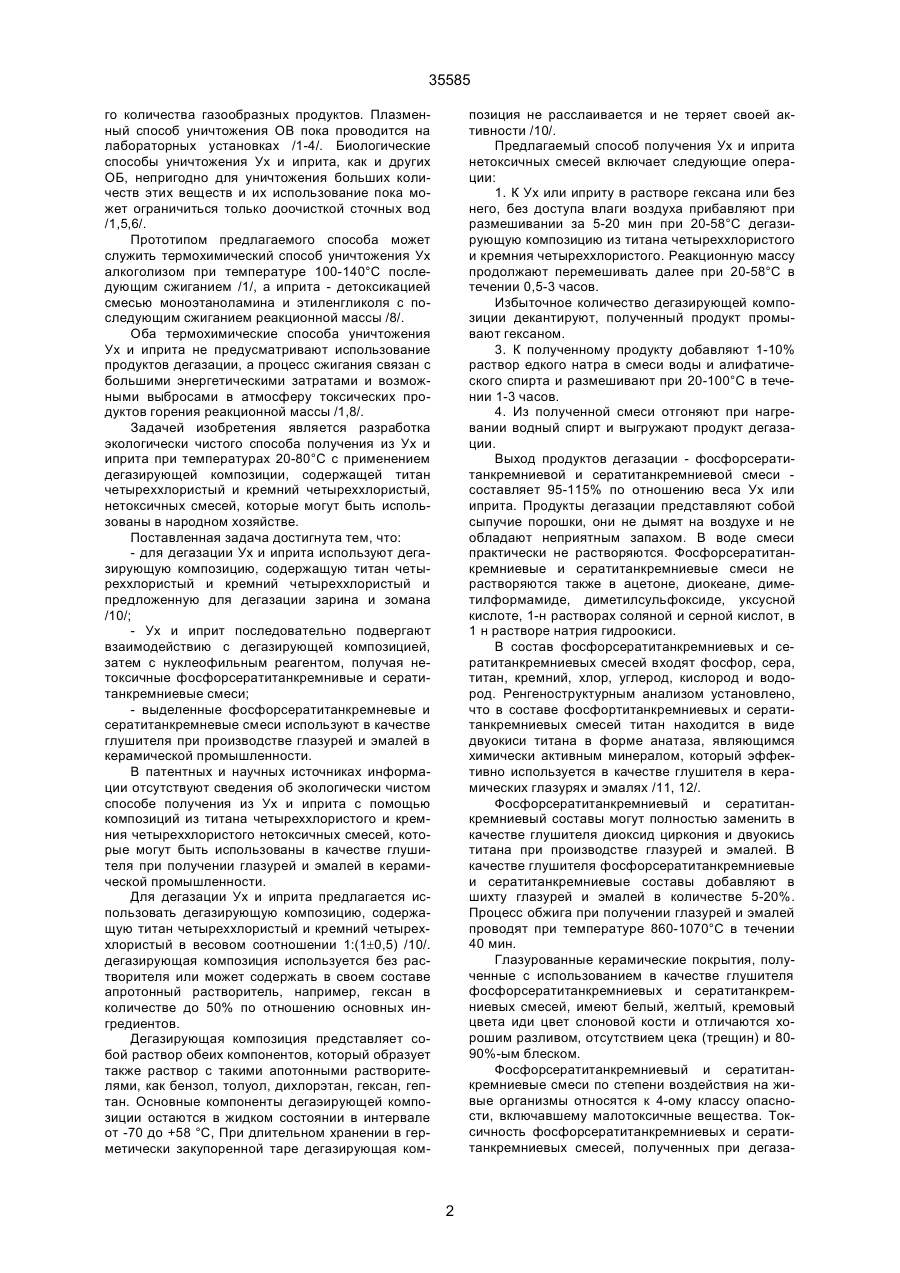 35585

го количества газообразных продуктов. Плазменный способ уничтожения ОВ пока проводится на лабораторных установках /1-4/. Биологические способы уничтожения Ух и иприта, как и других ОБ, непригодно для уничтожения больших количеств этих веществ и их использование пока может ограничиться только доочисткой сточных вод /1,5,6/.

Прототипом предлагаемого способа может служить термохимический способ уничтожения Ух алкоголизом при температуре 100-140°С последующим сжиганием /1/, а иприта - детоксикацией смесью моноэтаноламина и этиленгликоля с последующим сжиганием реакционной массы /8/.

Оба термохимические способа уничтожения Ух и иприта не предусматривают использование продуктов дегазации, а процесс сжигания связан с большими энергетическими затратами и возможными выбросами в атмосферу токсических продуктов горения реакционной массы /1,8/.

Задачей изобретения является разработка экологически чистого способа получения из Ух и иприта при температурах 20-80°С с применением дегазирующей композиции, содержащей титан четыреххлористый и кремний четыреххлористый, нетоксичных смесей, которые могут быть использованы в народном хозяйстве.

Поставленная задача достигнута тем, что:

- для дегазации Ух и иприта используют дегазирующую композицию, содержащую титан четыреххлористый и кремний четыреххлористый и предложенную для дегазации зарина и зомана /10/;

- Ух и иприт последовательно подвергают взаимодействию с дегазирующей композицией, затем с нуклеофильным реагентом, получая нетоксичные фосфорсератитанкремнивые и сератитанкремниевые смеси;

- выделенные фосфорсератитанкремневые и сератитанкремневые смеси используют в качестве глушителя при производстве глазурей и эмалей в керамической промышленности.

В патентных и научных источниках информации отсутствуют сведения об экологически чистом способе получения из Ух и иприта с помощью композиций из титана четыреххлористого и кремния четыреххлористого нетоксичных смесей, которые могут быть использованы в качестве глушителя при получении глазурей и эмалей в керамической промышленности.

Для дегазации Ух и иприта предлагается использовать дегазирующую композицию, содержащую титан четыреххлористый и кремний четыреххлористый в весовом соотношении 1:(1±0,5) /10/. дегазирующая композиция используется без растворителя или может содержать в своем составе апротонный растворитель, например, гексан в количестве до 50% по отношению основных ингредиентов.

Дегазирующая композиция представляет собой раствор обеих компонентов, который образует также раствор с такими апотонными растворителями, как бензол, толуол, дихлорэтан, гексан, гептан. Основные компоненты дегазирующей композиции остаются в жидком состоянии в интервале от -70 до +58 °С, При длительном хранении в герметически закупоренной таре дегазирующая композиция не расслаивается и не теряет своей активности /10/.

Предлагаемый способ получения Ух и иприта нетоксичных смесей включает следующие операции:

1. К Ух или иприту в растворе гексана или без него, без доступа влаги воздуха прибавляют при размешивании за 5-20 мин при 20-58°С дегазирующую композицию из титана четыреххлористого и кремния четыреххлористого. Реакционную массу продолжают перемешивать далее при 20-58°С в течении 0,5-3 часов.

Избыточное количество дегазирующей композиции декантируют, полученный продукт промывают гексаном.

3. К полученному продукту добавляют 1-10% раствор едкого натра в смеси воды и алифатического спирта и размешивают при 20-100°С в течении 1-3 часов.

4. Из полученной смеси отгоняют при нагревании водный спирт и выгружают продукт дегазации.

Выход продуктов дегазации - фосфорсератитанкремниевой и сератитанкремниевой смеси - составляет 95-115% по отношению веса Ух или иприта. Продукты дегазации представляют собой сыпучие порошки, они не дымят на воздухе и не обладают неприятным запахом. В воде смеси практически не растворяются. Фосфорсератитанкремниевые и сератитанкремниевые смеси не растворяются также в ацетоне, диокеане, диметилформамиде, диметилсульфоксиде, уксусной кислоте, 1-н растворах соляной и серной кислот, в 1 н растворе натрия гидроокиси.

В состав фосфорсератитанкремниевых и сератитанкремниевых смесей входят фосфор, сера, титан, кремний, хлор, углерод, кислород и водород. Ренгеноструктурным анализом установлено, что в составе фосфортитанкремниевых и сератитанкремниевых смесей титан находится в виде двуокиси титана в форме анатаза, являющимся химически активным минералом, который эффективно используется в качестве глушителя в керамических глазурях и эмалях /11, 12/.

Фосфорсератитанкремниевый и сератитанкремниевый составы могут полностью заменить в качестве глушителя диоксид циркония и двуокись титана при производстве глазурей и эмалей. В качестве глушителя фосфорсератитанкремниевые и сератитанкремниевые составы добавляют в шихту глазурей и эмалей в количестве 5-20%. Процесс обжига при получении глазурей и эмалей проводят при температуре 860-1070°С в течении 40 мин.

Глазурованные керамические покрытия, полученные с использованием в качестве глушителя фосфорсератитанкремниевых и сератитанкремниевых смесей, имеют белый, желтый, кремовый цвета иди цвет слоновой кости и отличаются хорошим разливом, отсутствием цека (трещин) и 80-90%-ым блеском.

Фосфорсератитанкремниевый и сератитанкремниевые смеси по степени воздействия на живые организмы относятся к 4-ому классу опасности, включавшему малотоксичные вещества. Токсичность фосфорсератитанкремниевых и сератитанкремниевых смесей, полученных при дегаза-

2